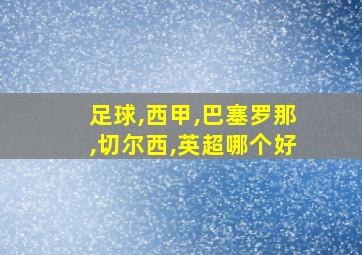 足球,西甲,巴塞罗那,切尔西,英超哪个好